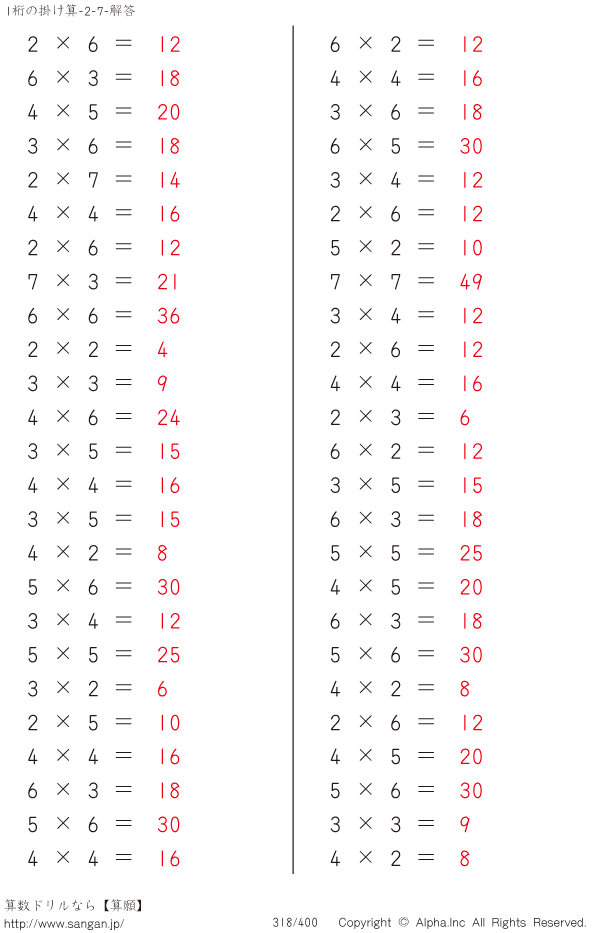 1桁の掛け算-2-7-解答

$2 \times 6 = 12$
$6 \times 3 = 18$
$4 \times 5 = 20$
$3 \times 6 = 18$
$2 \times 7 = 14$
$4 \times 4 = 16$
$2 \times 6 = 12$
$7 \times 3 = 21$
$6 \times 6 = 36$
$2 \times 2 = 4$
$3 \times 3 = 9$
$4 \times 6 = 24$
$3 \times 5 = 15$
$4 \times 4 = 16$
$3 \times 5 = 15$
$4 \times 2 = 8$
$5 \times 6 = 30$
$3 \times 4 = 12$
$5 \times 5 = 25$
$3 \times 2 = 6$
$2 \times 5 = 10$
$4 \times 4 = 16$
$6 \times 3 = 18$
$5 \times 6 = 30$
$4 \times 4 = 16$

$6 \times 2 = 12$
$4 \times 4 = 16$
$3 \times 6 = 18$
$6 \times 5 = 30$
$3 \times 4 = 12$
$2 \times 6 = 12$
$5 \times 2 = 10$
$7 \times 7 = 49$
$3 \times 4 = 12$
$2 \times 6 = 12$
$4 \times 4 = 16$
$2 \times 3 = 6$
$6 \times 2 = 12$
$3 \times 5 = 15$
$6 \times 3 = 18$
$5 \times 5 = 25$
$4 \times 5 = 20$
$6 \times 3 = 18$
$5 \times 6 = 30$
$4 \times 2 = 8$
$2 \times 6 = 12$
$4 \times 5 = 20$
$5 \times 6 = 30$
$3 \times 3 = 9$
$4 \times 2 = 8$

算数ドリルなら【算願】
http://www.sangan.jp/
318/400 Copyright © Alpha.Inc All Rights Reserved.